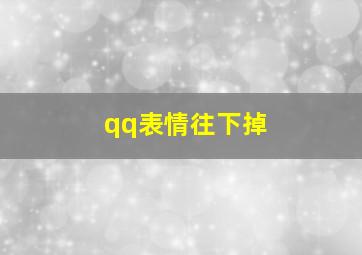 qq表情往下掉